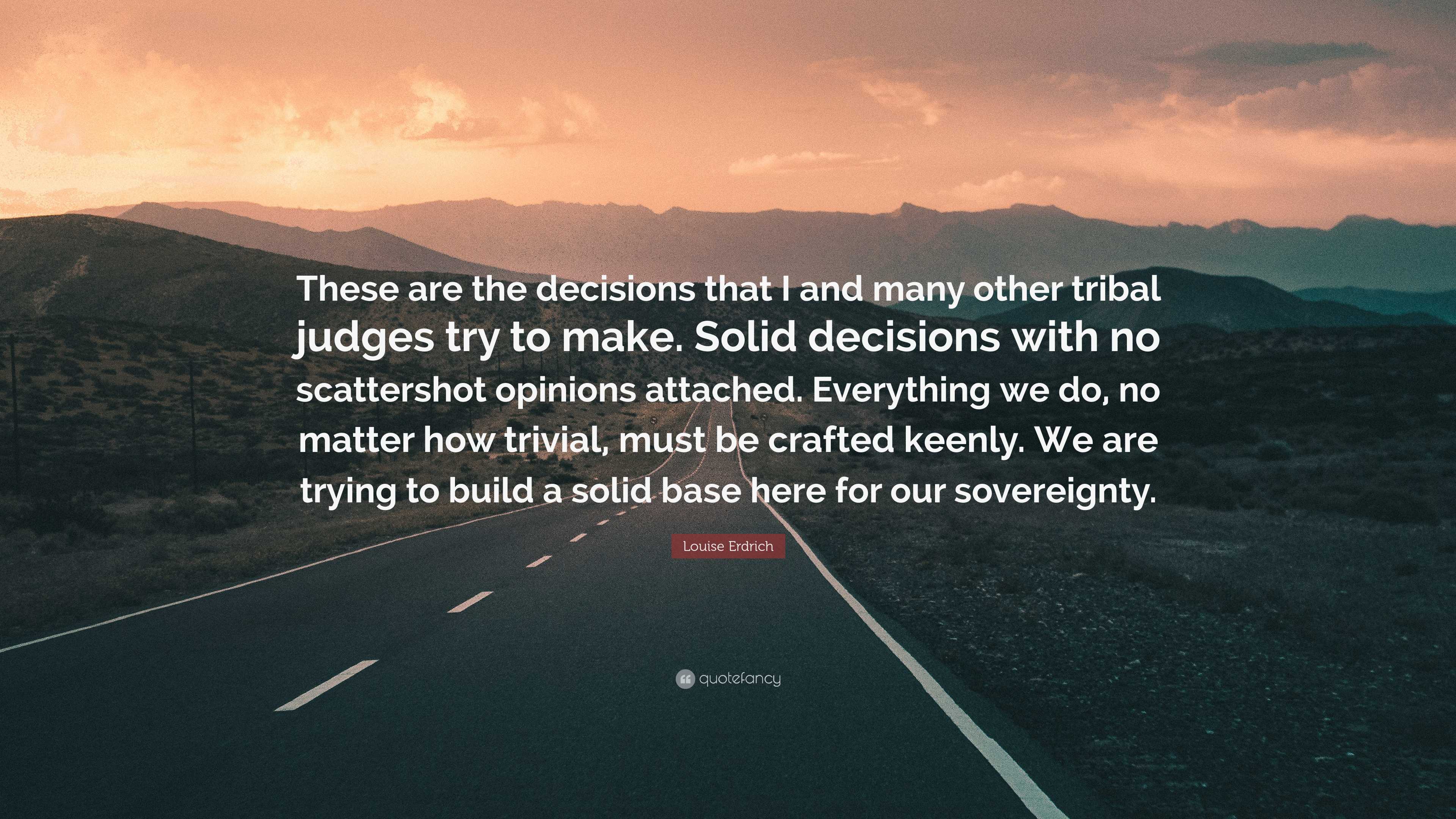 These are the decisions that I and many other tribal judges try to make. Solid decisions with no scattershot opinions attached. Everything we do, no matter how trivial, must be crafted keenly. We are trying to build a solid base here for our sovereignty.

Louise Erdrich

quotefancy